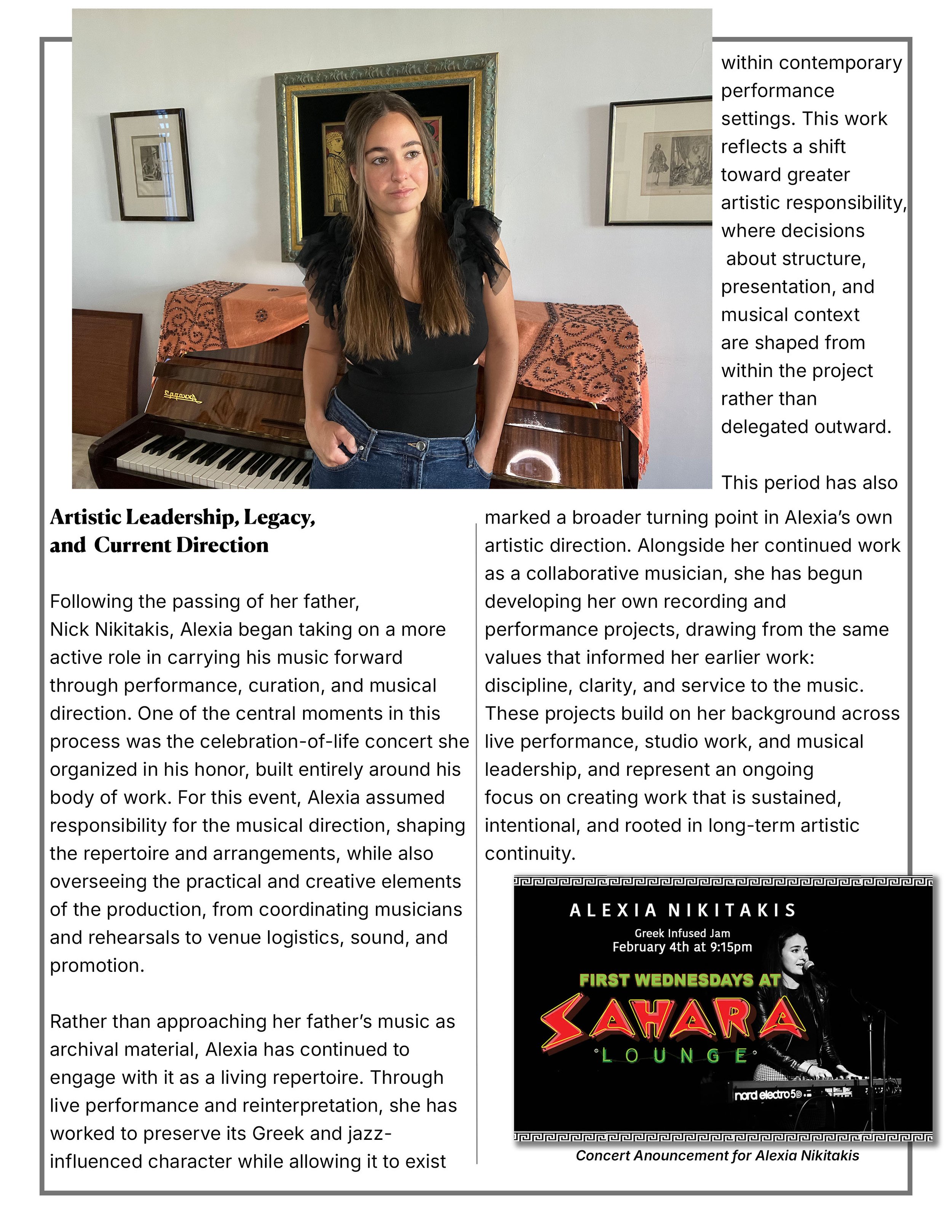 Artistic Leadership, Legacy, and Current Direction

Following the passing of her father, Nick Nikitakis, Alexia began taking on a more active role in carrying his music forward through performance, curation, and musical direction. One of the central moments in this process was the celebration-of-life concert she organized in his honor, built entirely around his body of work. For this event, Alexia assumed responsibility for the musical direction, shaping the repertoire and arrangements, while also overseeing the practical and creative elements of the production, from coordinating musicians and rehearsals to venue logistics, sound, and promotion.

Rather than approaching her father's music as archival material, Alexia has continued to engage with it as a living repertoire. Through live performance and reinterpretation, she has worked to preserve its Greek and jazz-influenced character while allowing it to exist within contemporary performance settings. This work reflects a shift toward greater artistic responsibility, where decisions about structure, presentation, and musical context are shaped from within the project rather than delegated outward.

This period has also marked a broader turning point in Alexia's own artistic direction. Alongside her continued work as a collaborative musician, she has begun developing her own recording and performance projects, drawing from the same values that informed her earlier work: discipline, clarity, and service to the music. These projects build on her background across live performance, studio work, and musical leadership, and represent an ongoing focus on creating work that is sustained, intentional, and rooted in long-term artistic continuity.

ALEXIA NIKITAKIS
Greek Infused Jam
February 4th at 9:15pm
FIRST WEDNESDAYS AT
SAHARA
LOUNGE
nord electro 5D

Concert Anouncement for Alexia Nikitakis